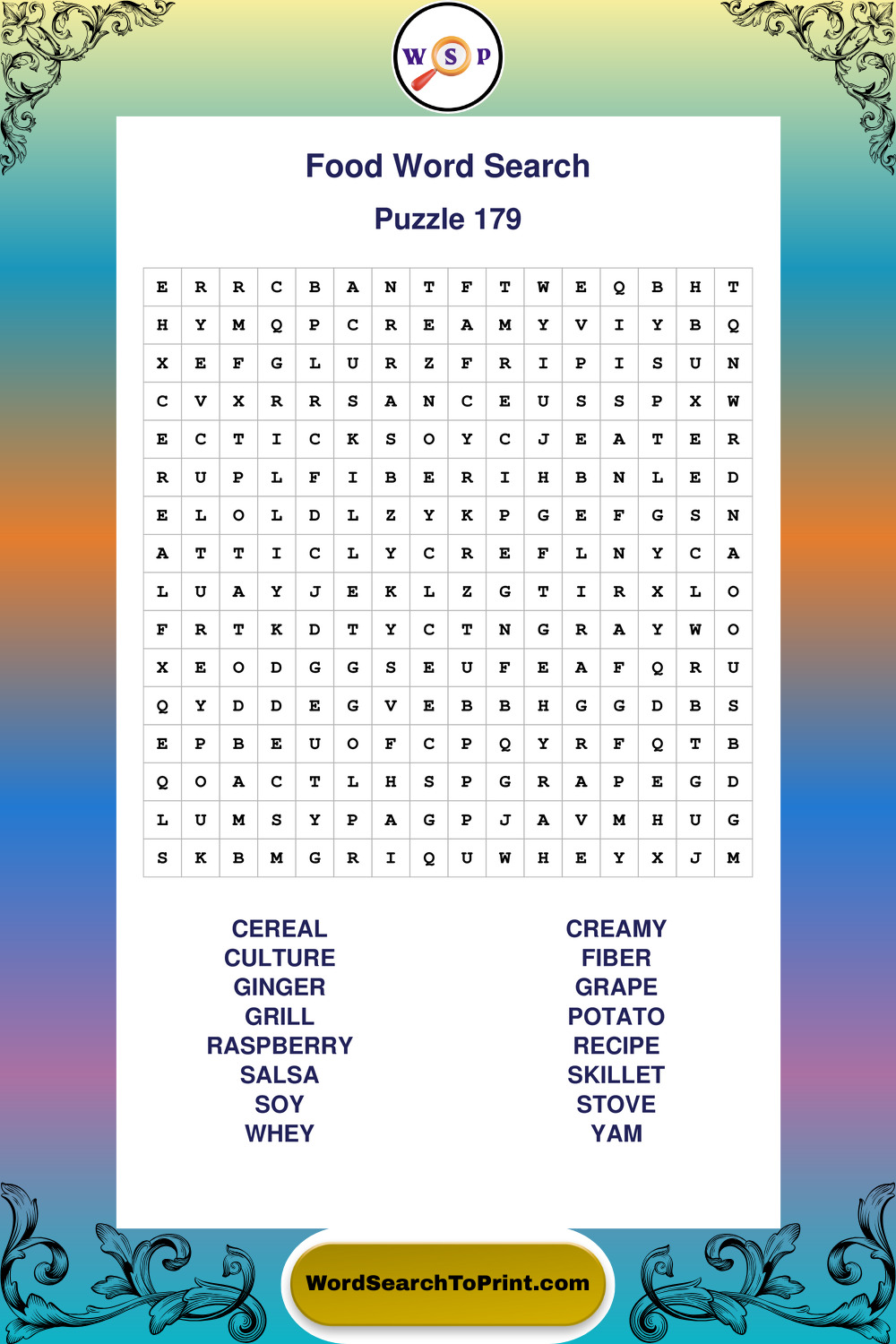 W S P

Food Word Search

Puzzle 179

| E | R | R | C | B | A | N | T | F | T | W | E | Q | B | H | T |
|---|---|---|---|---|---|---|---|---|---|---|---|---|---|---|---|
| H | Y | M | Q | P | C | R | E | A | M | Y | V | I | Y | B | Q |
| X | E | F | G | L | U | R | Z | F | R | I | P | I | S | U | N |
| C | V | X | R | R | S | A | N | C | E | U | S | S | P | X | W |
| E | C | T | I | C | K | S | O | Y | C | J | E | A | T | E | R |
| R | U | P | L | F | I | B | E | R | I | H | B | N | L | E | D |
| E | L | O | L | D | L | Z | Y | K | P | G | E | F | G | S | N |
| A | T | T | I | C | L | Y | C | R | E | F | L | N | Y | C | A |
| L | U | A | Y | J | E | K | L | Z | G | T | I | R | X | L | O |
| F | R | T | K | D | T | Y | C | T | N | G | R | A | Y | W | O |
| X | E | O | D | G | G | S | E | U | F | E | A | F | Q | R | U |
| Q | Y | D | D | E | G | V | E | B | B | H | G | G | D | B | S |
| E | P | B | E | U | O | F | C | P | Q | Y | R | F | Q | T | B |
| Q | O | A | C | T | L | H | S | P | G | R | A | P | E | G | D |
| L | U | M | S | Y | P | A | G | P | J | A | V | M | H | U | G |
| S | K | B | M | G | R | I | Q | U | W | H | E | Y | X | J | M |

CEREAL
CULTURE
GINGER
GRILL
RASPBERRY
SALSA
SOY
WHEY

CREAMY
FIBER
GRAPE
POTATO
RECIPE
SKILLET
STOVE
YAM

WordSearchToPrint.com